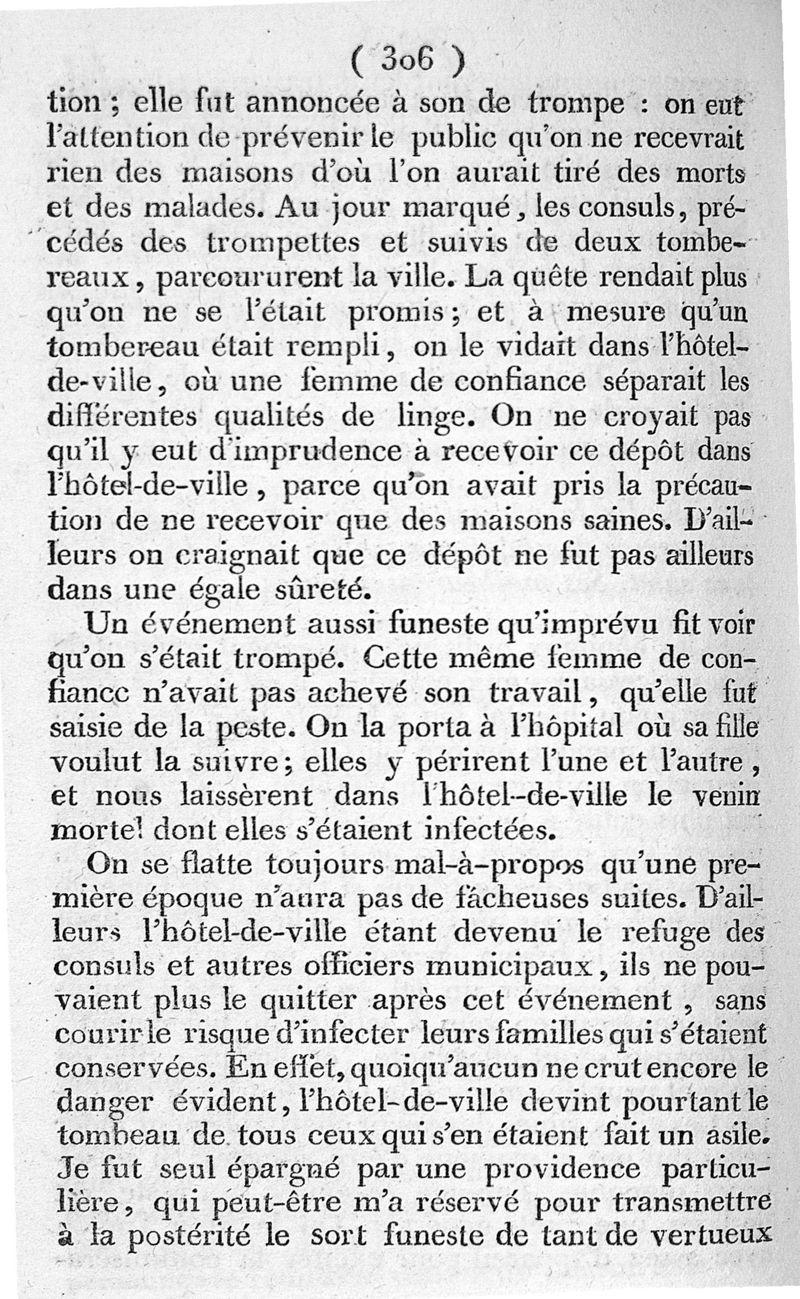 ( 306 )

tion ; elle fut annoncée à son de trompe : on eut l'attention de prévenir le public qu'on ne recevrait rien des maisons d'où l'on aurait tiré des morts et des malades. Au jour marqué, les consuls, précédés des trompettes et suivis de deux tombereaux, parcoururent la ville. La quête rendait plus qu'on ne se l'était promis ; et à mesure qu'un tombereau était rempli, on le vidait dans l'hôtel-de-ville, où une femme de confiance séparait les différentes qualités de linge. On ne croyait pas qu'il y eut d'imprudence à recevoir ce dépôt dans l'hôtel-de-ville, parce qu'on avait pris la précaution de ne recevoir que des maisons saines. D'ailleurs on craignait que ce dépôt ne fut pas ailleurs dans une égale sûreté.

Un événement aussi funeste qu'imprévu fit voir qu'on s'était trompé. Cette même femme de confiance n'avait pas achevé son travail, qu'elle fut saisie de la peste. On la porta à l'hôpital où sa fille voulut la suivre ; elles y périrent l'une et l'autre, et nous laissèrent dans l'hôtel-de-ville le venin mortel dont elles s'étaient infectées.

On se flatte toujours mal-à-propos qu'une première époque n'aura pas de fâcheuses suites. D'ailleurs l'hôtel-de-ville étant devenu le refuge des consuls et autres officiers municipaux, ils ne pouvaient plus le quitter après cet événement, sans courir le risque d'infecter leurs familles qui s'étaient conservées. En effet, quoiqu'aucun ne crut encore le danger évident, l'hôtel-de-ville devint pourtant le tombeau de tous ceux qui s'en étaient fait un asile. Je fut seul épargné par une providence particulière, qui peut-être m'a réservé pour transmettre à la postérité le sort funeste de tant de vertueux